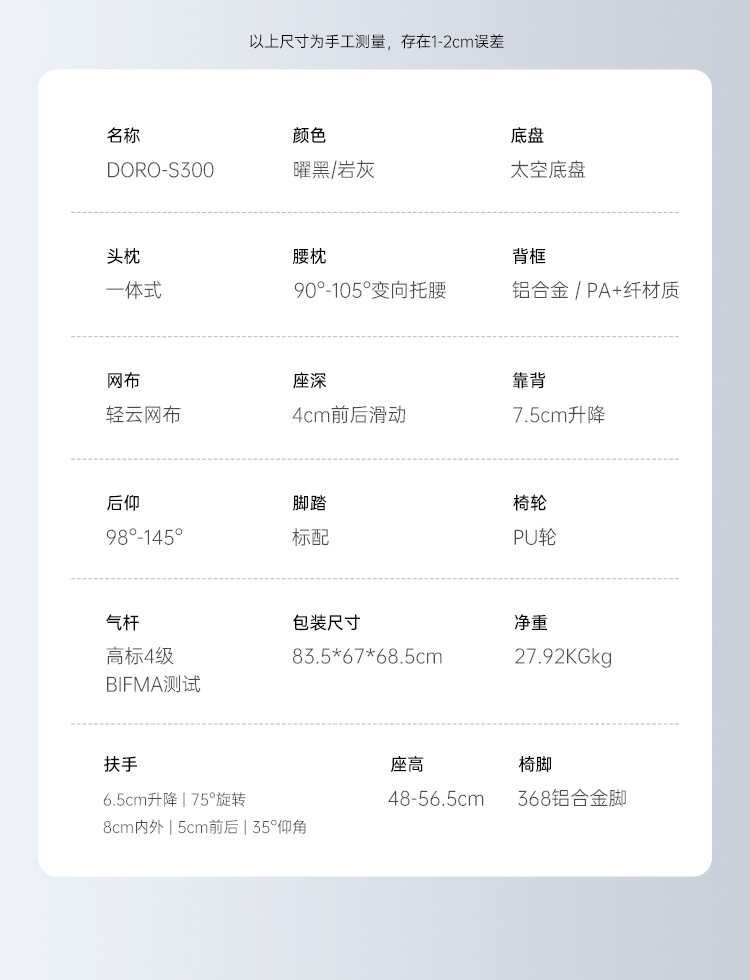 以上尺寸为手工测量，存在1-2cm误差

名称
DORO-S300

颜色
曜黑/岩灰

底盘
太空底盘

头枕
一体式

腰枕
90°-105°变向托腰

背框
铝合金 / PA+纤材质

网布
轻云网布

座深
4cm前后滑动

靠背
7.5cm升降

后仰
98°-145°

脚踏
标配

椅轮
PU轮

气杆
高标4级
BIFMA测试

包装尺寸
83.5*67*68.5cm

净重
27.92KGkg

扶手
6.5cm升降 | 75°旋转
8cm内外 | 5cm前后 | 35°仰角

座高
48-56.5cm

椅脚
368铝合金脚